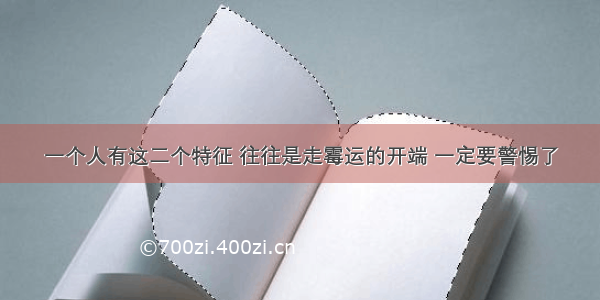 一个人有这二个特征 往往是走霉运的开端 一定要警惕了

©700zi.400zi.cn